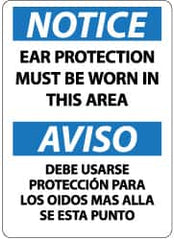 NOTICE

EAR PROTECTION MUST BE WORN IN THIS AREA

AVISO

DEBE USARSE PROTECCIÓN PARA LOS OIDOS MAS ALLA SE ESTA PUNTO